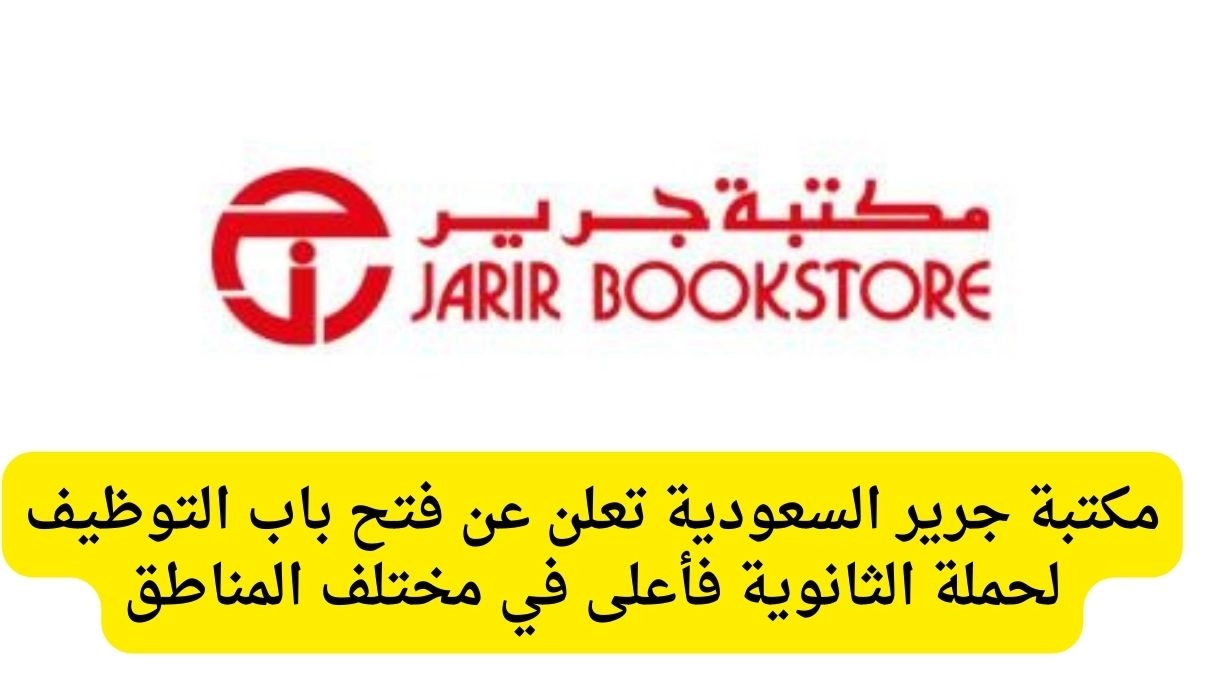 مكتبة جرير
JARIR BOOKSTORE

مكتبة جرير السعودية تعلن عن فتح باب التوظيف لحملة الثانوية فأعلى في مختلف المناطق